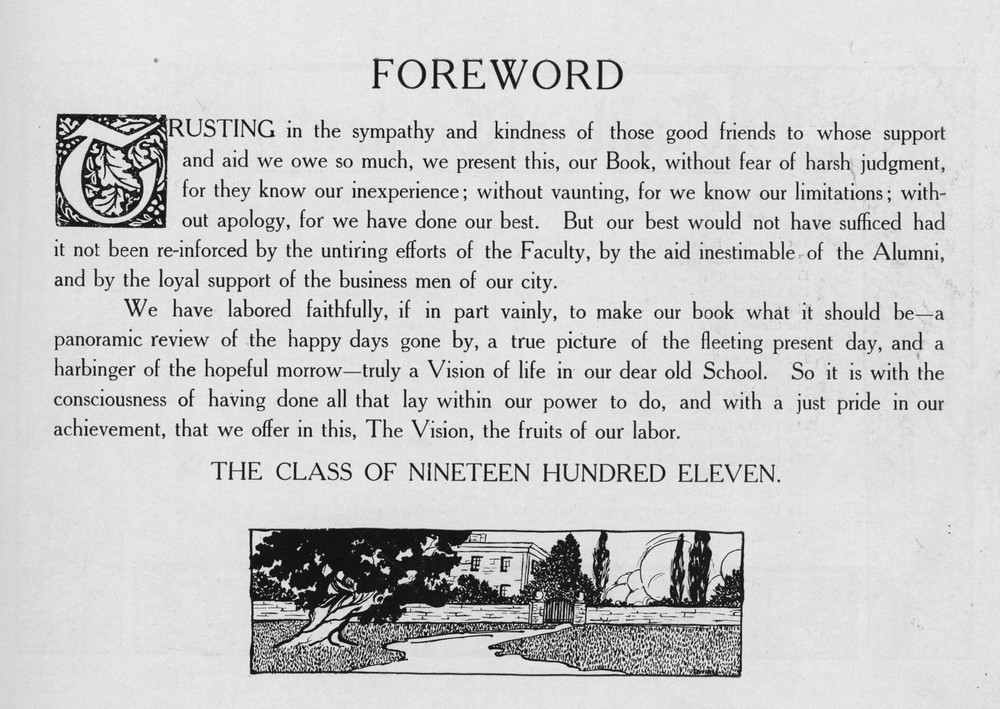 FOREWORD

TRUSTING in the sympathy and kindness of those good friends to whose support and aid we owe so much, we present this, our Book, without fear of harsh judgment, for they know our inexperience; without vaunting, for we know our limitations; without apology, for we have done our best. But our best would not have sufficed had it not been re-inforced by the untiring efforts of the Faculty, by the aid inestimable of the Alumni, and by the loyal support of the business men of our city.

We have labored faithfully, if in part vainly, to make our book what it should be—a panoramic review of the happy days gone by, a true picture of the fleeting present day, and a harbinger of the hopeful morrow—truly a Vision of life in our dear old School. So it is with the consciousness of having done all that lay within our power to do, and with a just pride in our achievement, that we offer in this, The Vision, the fruits of our labor.

THE CLASS OF NINETEEN HUNDRED ELEVEN.